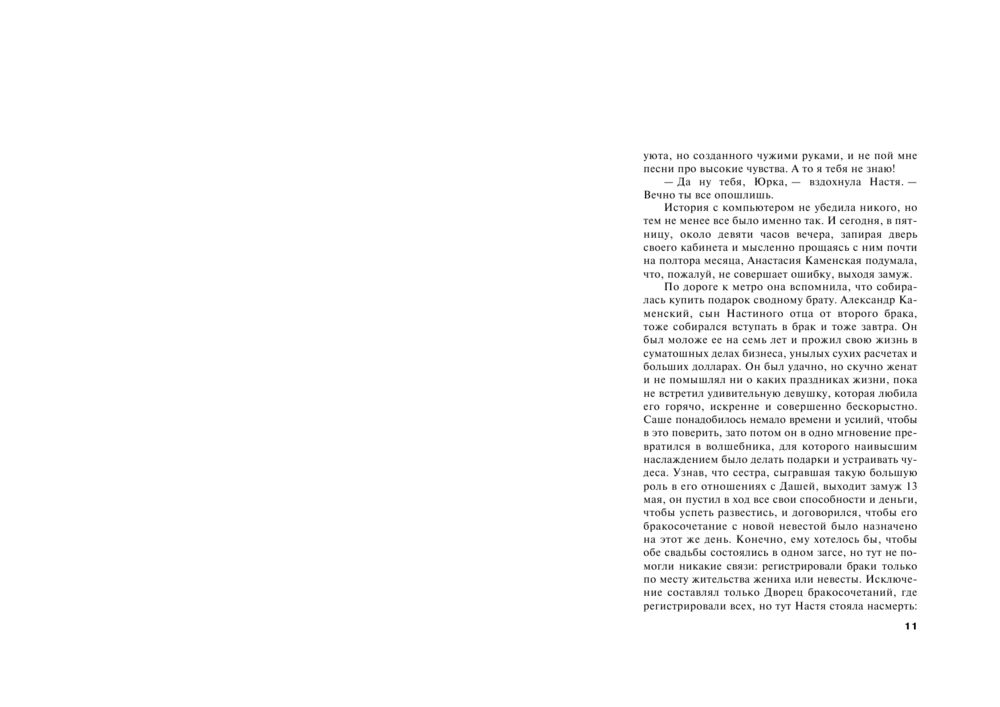 уюта, но созданного чужими руками, и не пой мне песни про высокие чувства. А то я тебя не знаю!

— Да ну тебя, Юрка, — вздохнула Настя. — Вечно ты все опошлишь.

История с компьютером не убедила никого, но тем не менее все было именно так. И сегодня, в пятницу, около девяти часов вечера, запирая дверь своего кабинета и мысленно прощаясь с ним почти на полтора месяца, Анастасия Каменская подумала, что, пожалуй, не совершает ошибку, выходя замуж.

По дороге к метро она вспомнила, что собиралась купить подарок сводному брату. Александр Каменский, сын Настиного отца от второго брака, тоже собирался вступать в брак и тоже завтра. Он был моложе ее на семь лет и прожил свою жизнь в суматошных делах бизнеса, унылых сухих расчетах и больших долларах. Он был удачно, но скучно женат и не помышлял ни о каких праздниках жизни, пока не встретил удивительную девушку, которая любила его горячо, искренне и совершенно бескорыстно. Саше понадобилось немало времени и усилий, чтобы в это поверить, зато потом он в одно мгновение превратился в волшебника, для которого наивысшим наслаждением было делать подарки и устраивать чудеса. Узнав, что сестра, сыгравшая такую большую роль в его отношениях с Дашей, выходит замуж 13 мая, он пустил в ход все свои способности и деньги, чтобы успеть развестись, и договорился, чтобы его бракосочетание с новой невестой было назначено на этот же день. Конечно, ему хотелось бы, чтобы обе свадьбы состоялись в одном загсе, но тут не помогли никакие связи: регистрировали браки только по месту жительства жениха или невесты. Исключение составлял только Дворец бракосочетаний, где регистрировали всех, но тут Настя стояла насмерть:

11